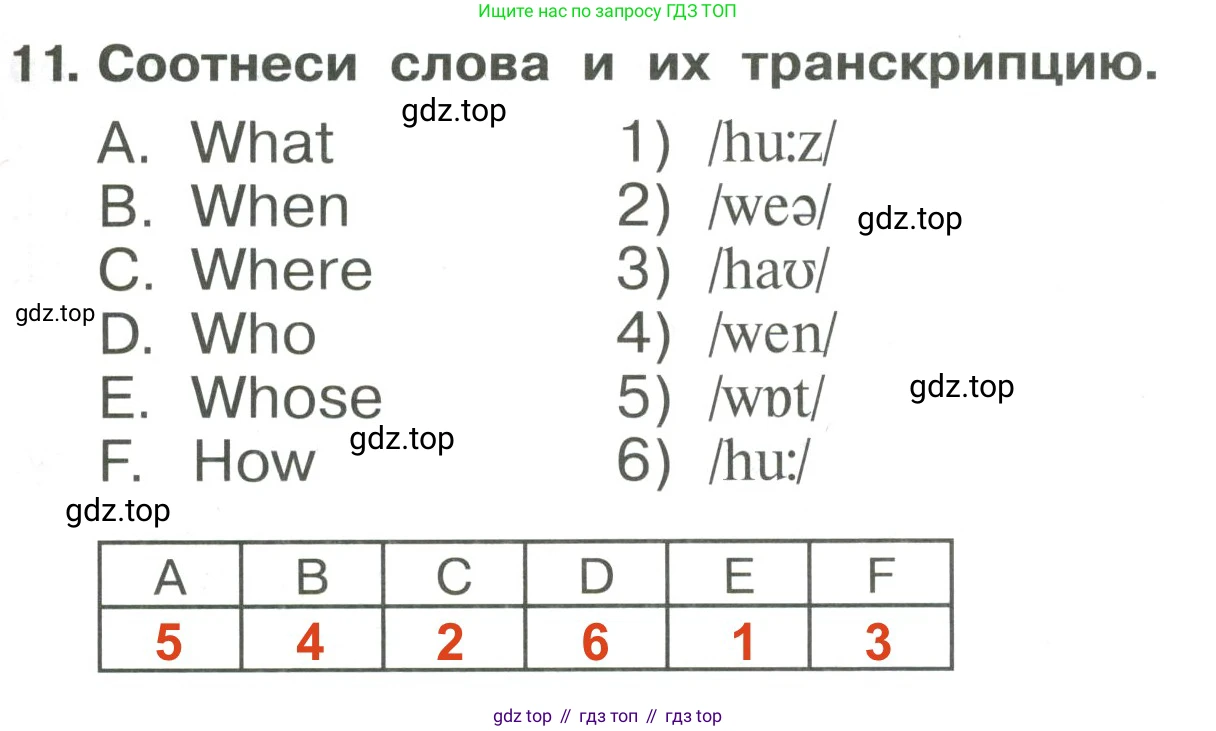 Ищите нас по запросу ГДЗ ТОП

11. Соотнеси слова и их транскрипцию.

A. What
B. When
C. Where
D. Who
E. Whose
F. How

1) /hu:z/
2) /weə/
3) /haʊ/
4) /wen/
5) /wɒt/
6) /hu:/

| A | B | C | D | E | F |
|---|---|---|---|---|---|
| 5 | 4 | 2 | 6 | 1 | 3 |

gdz top // гдз топ // гдз top

gdz.top